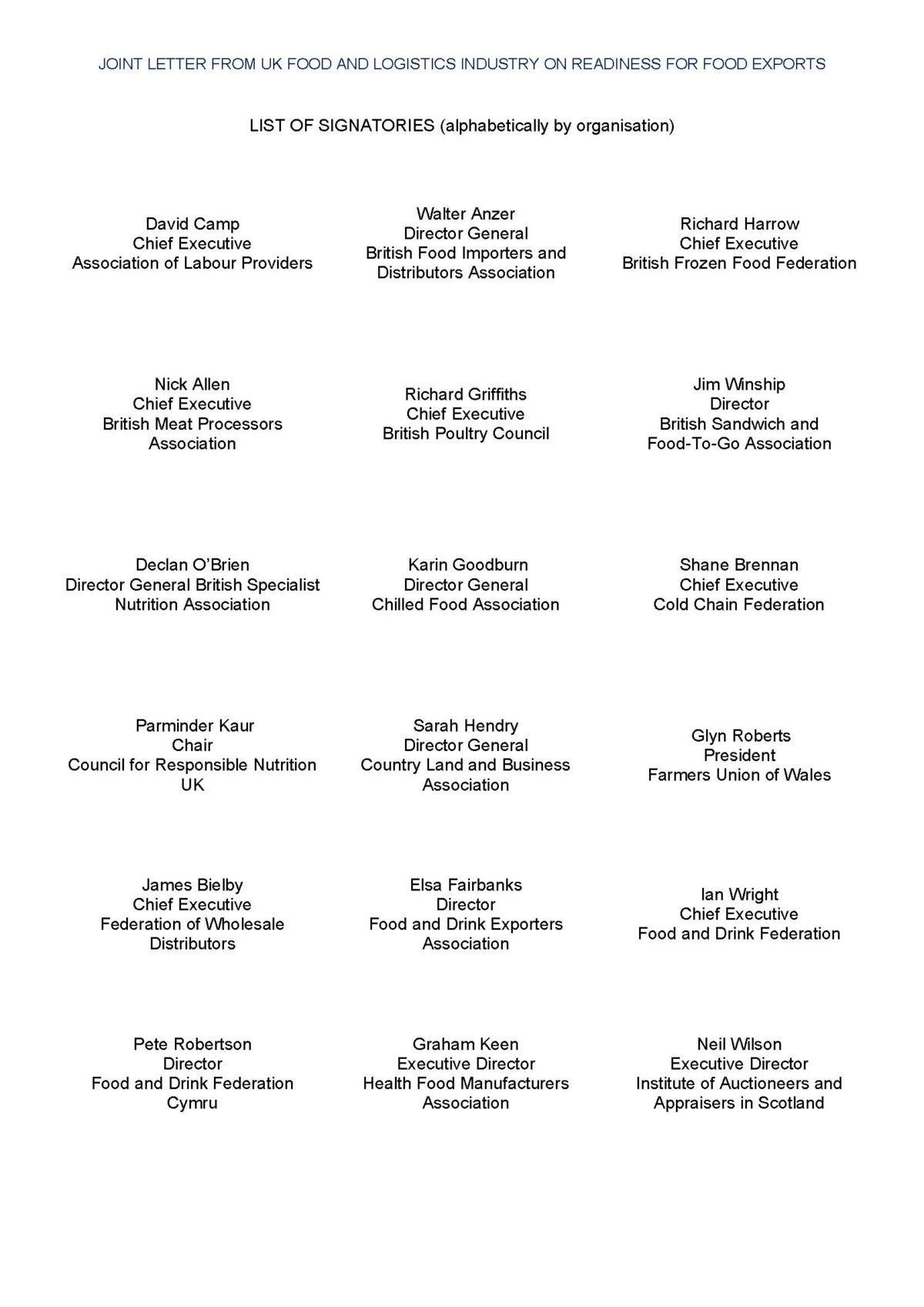 JOINT LETTER FROM UK FOOD AND LOGISTICS INDUSTRY ON READINESS FOR FOOD EXPORTS

LIST OF SIGNATORIES (alphabetically by organisation)

David Camp
Chief Executive
Association of Labour Providers

Walter Anzer
Director General
British Food Importers and Distributors Association

Richard Harrow
Chief Executive
British Frozen Food Federation

Nick Allen
Chief Executive
British Meat Processors Association

Richard Griffiths
Chief Executive
British Poultry Council

Jim Winship
Director
British Sandwich and Food-To-Go Association

Declan O'Brien
Director General British Specialist Nutrition Association

Karin Goodburn
Director General
Chilled Food Association

Shane Brennan
Chief Executive
Cold Chain Federation

Parminder Kaur
Chair
Council for Responsible Nutrition UK

Sarah Hendry
Director General
Country Land and Business Association

Glyn Roberts
President
Farmers Union of Wales

James Bielby
Chief Executive
Federation of Wholesale Distributors

Elsa Fairbanks
Director
Food and Drink Exporters Association

Ian Wright
Chief Executive
Food and Drink Federation

Pete Robertson
Director
Food and Drink Federation Cymru

Graham Keen
Executive Director
Health Food Manufacturers Association

Neil Wilson
Executive Director
Institute of Auctioneers and Appraisers in Scotland